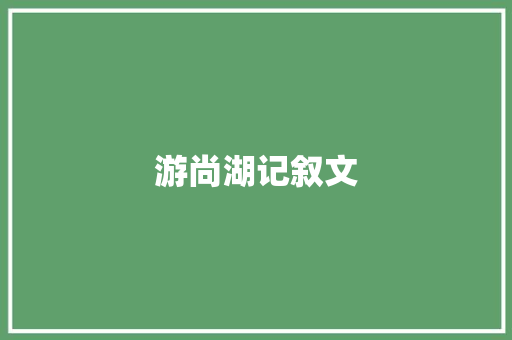 游尚湖记叙文